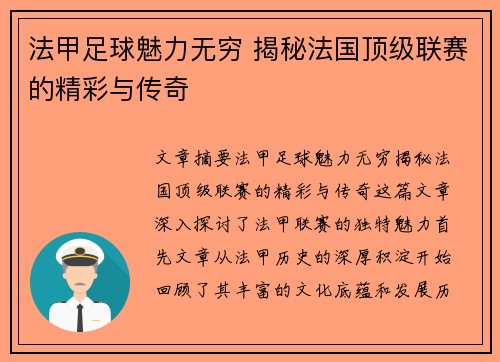 法甲足球魅力无穷 揭秘法国顶级联赛的精彩与传奇

文章摘要法甲足球魅力无穷揭秘法国顶级联赛的精彩与传奇这篇文章深入探讨了法甲联赛的独特魅力首先文章从法甲历史的深厚积淀开始回顾了其丰富的文化底蕴和发展历